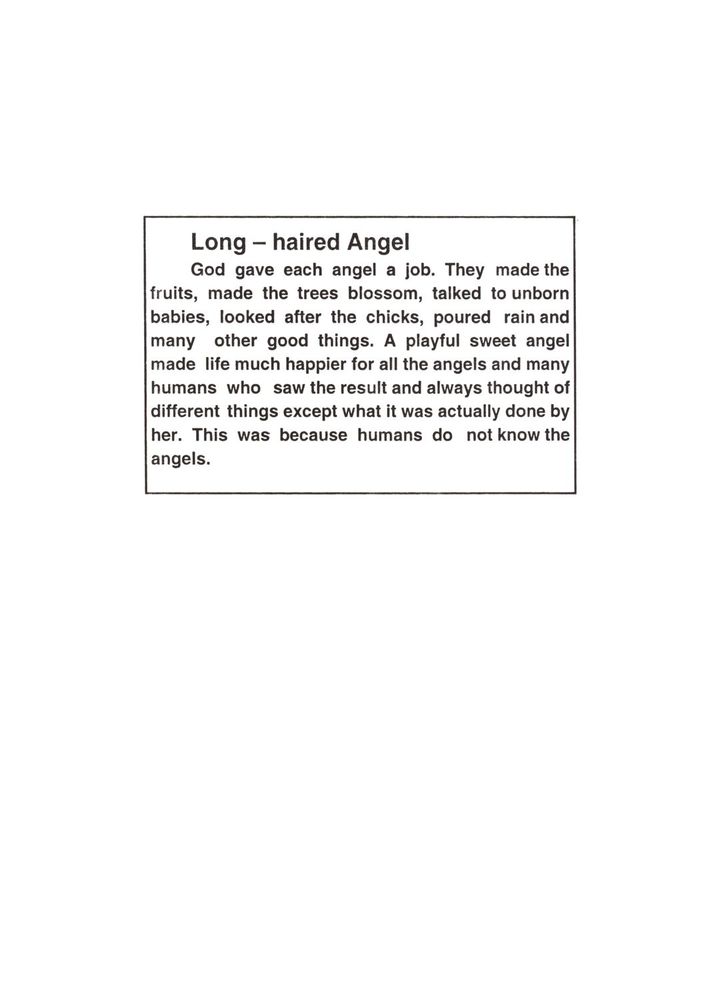 Long – haired Angel

God gave each angel a job. They made the fruits, made the trees blossom, talked to unborn babies, looked after the chicks, poured rain and many other good things. A playful sweet angel made life much happier for all the angels and many humans who saw the result and always thought of different things except what it was actually done by her. This was because humans do not know the angels.